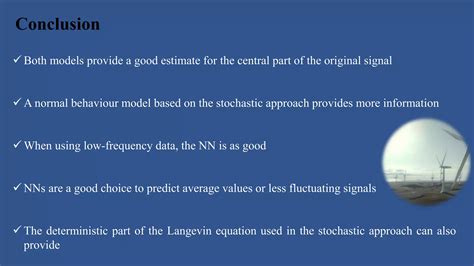 Conclusion

✓ Both models provide a good estimate for the central part of the original signal

✓ A normal behaviour model based on the stochastic approach provides more information

✓ When using low-frequency data, the NN is as good

✓ NNs are a good choice to predict average values or less fluctuating signals

✓ The deterministic part of the Langevin equation used in the stochastic approach can also provide